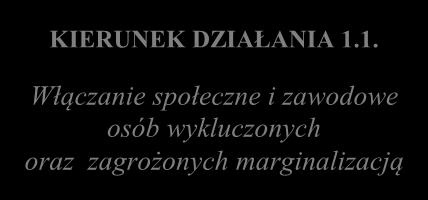 KIERUNEK DZIAŁANIA 1.1.

Włączanie społeczne i zawodowe osób wykluczonych oraz zagrożonych marginalizacją